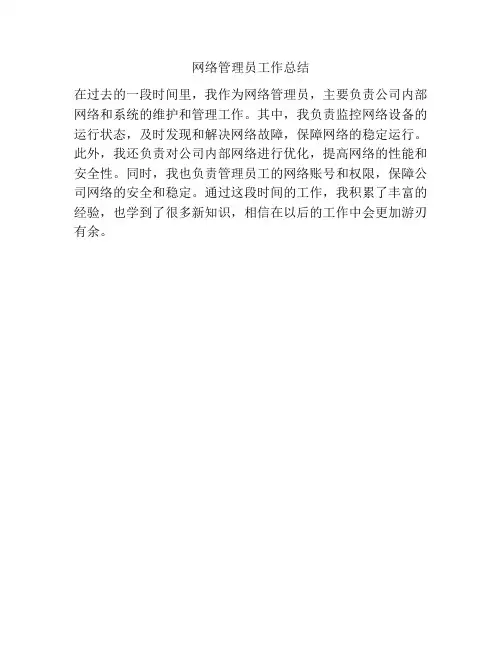 网络管理员工作总结

在过去的一段时间里，我作为网络管理员，主要负责公司内部网络和系统的维护和管理工作。其中，我负责监控网络设备的运行状态，及时发现和解决网络故障，保障网络的稳定运行。此外，我还负责对公司内部网络进行优化，提高网络的性能和安全性。同时，我也负责管理员工的网络账号和权限，保障公司网络的安全和稳定。通过这段时间的工作，我积累了丰富的经验，也学到了很多新知识，相信在以后的工作中会更加游刃有余。